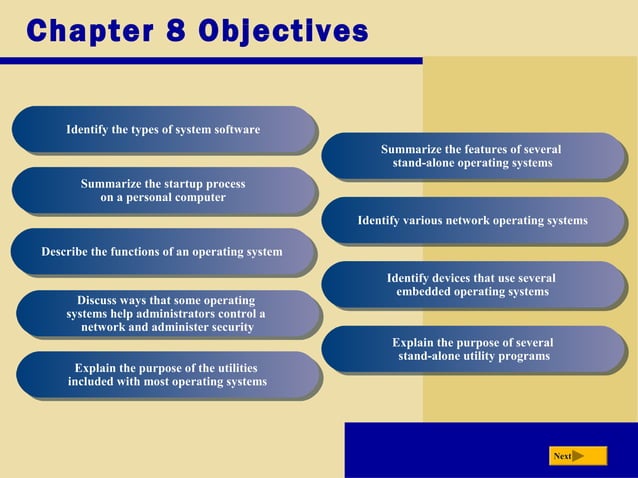 Chapter 8 Objectives

Identify the types of system software

Summarize the startup process on a personal computer

Describe the functions of an operating system

Discuss ways that some operating systems help administrators control a network and administer security

Explain the purpose of the utilities included with most operating systems

Summarize the features of several stand-alone operating systems

Identify various network operating systems

Identify devices that use several embedded operating systems

Explain the purpose of several stand-alone utility programs

Next